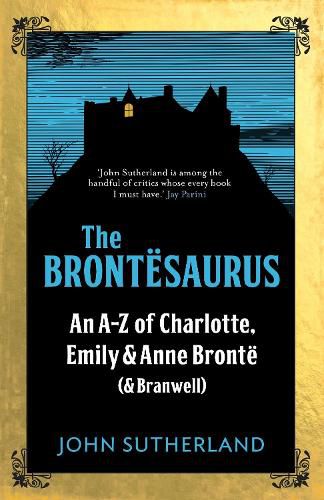 'John Sutherland is among the handful of critics whose every book I must have.' Jay Parini

The
BRONTËSAURUS

An A-Z of Charlotte, Emily & Anne Brontë
(& Branwell)

JOHN SUTHERLAND